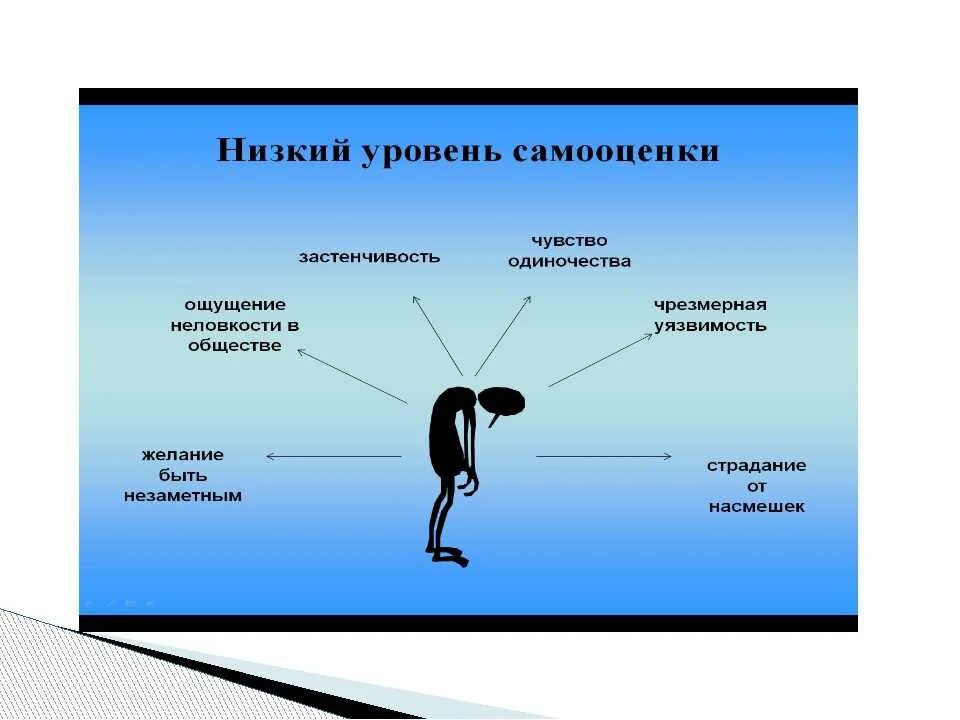 Низкий уровень самооценки

застенчивость

чувство одиночества

ощущение неловкости в обществе

чрезмерная уязвимость

желание быть незаметным

страдание от насмешек